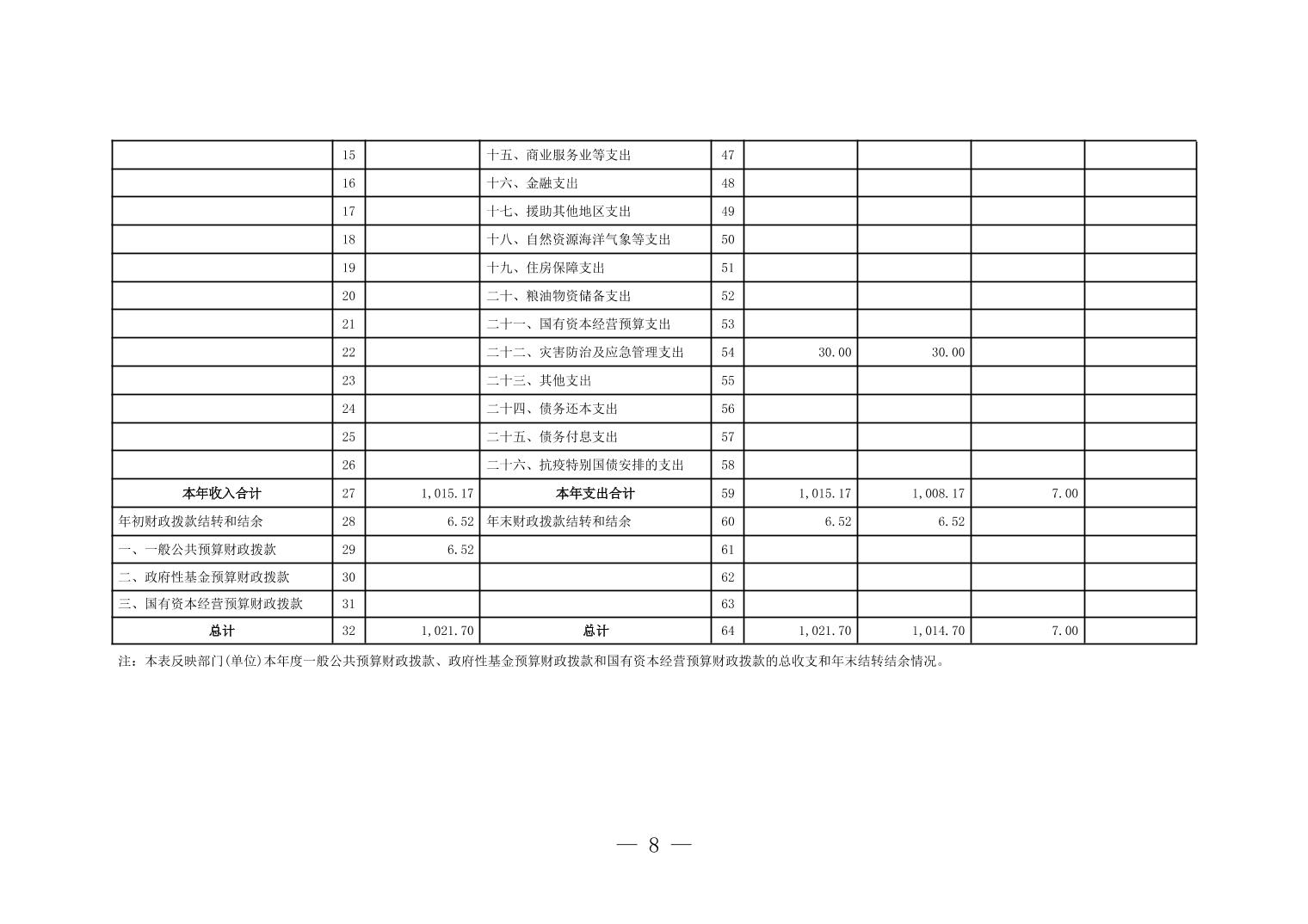 |  |  |  |  |  |  |  |  |  |
|---|---|---|---|---|---|---|---|---|
|  | 15 |  | 十五、商业服务业等支出 | 47 |  |  |  |  |
|  | 16 |  | 十六、金融支出 | 48 |  |  |  |  |
|  | 17 |  | 十七、援助其他地区支出 | 49 |  |  |  |  |
|  | 18 |  | 十八、自然资源海洋气象等支出 | 50 |  |  |  |  |
|  | 19 |  | 十九、住房保障支出 | 51 |  |  |  |  |
|  | 20 |  | 二十、粮油物资储备支出 | 52 |  |  |  |  |
|  | 21 |  | 二十一、国有资本经营预算支出 | 53 |  |  |  |  |
|  | 22 |  | 二十二、灾害防治及应急管理支出 | 54 | 30.00 | 30.00 |  |  |
|  | 23 |  | 二十三、其他支出 | 55 |  |  |  |  |
|  | 24 |  | 二十四、债务还本支出 | 56 |  |  |  |  |
|  | 25 |  | 二十五、债务付息支出 | 57 |  |  |  |  |
|  | 26 |  | 二十六、抗疫特别国债安排的支出 | 58 |  |  |  |  |
| 本年收入合计 | 27 | 1,015.17 | 本年支出合计 | 59 | 1,015.17 | 1,008.17 | 7.00 |  |
| 年初财政拨款结转和结余 | 28 | 6.52 | 年末财政拨款结转和结余 | 60 | 6.52 | 6.52 |  |  |
| 一、一般公共预算财政拨款 | 29 | 6.52 |  | 61 |  |  |  |  |
| 二、政府性基金预算财政拨款 | 30 |  |  | 62 |  |  |  |  |
| 三、国有资本经营预算财政拨款 | 31 |  |  | 63 |  |  |  |  |
| 总计 | 32 | 1,021.70 | 总计 | 64 | 1,021.70 | 1,014.70 | 7.00 |  |

注：本表反映部门(单位)本年度一般公共预算财政拨款、政府性基金预算财政拨款和国有资本经营预算财政拨款的总收支和年末结转结余情况。

— 8 —